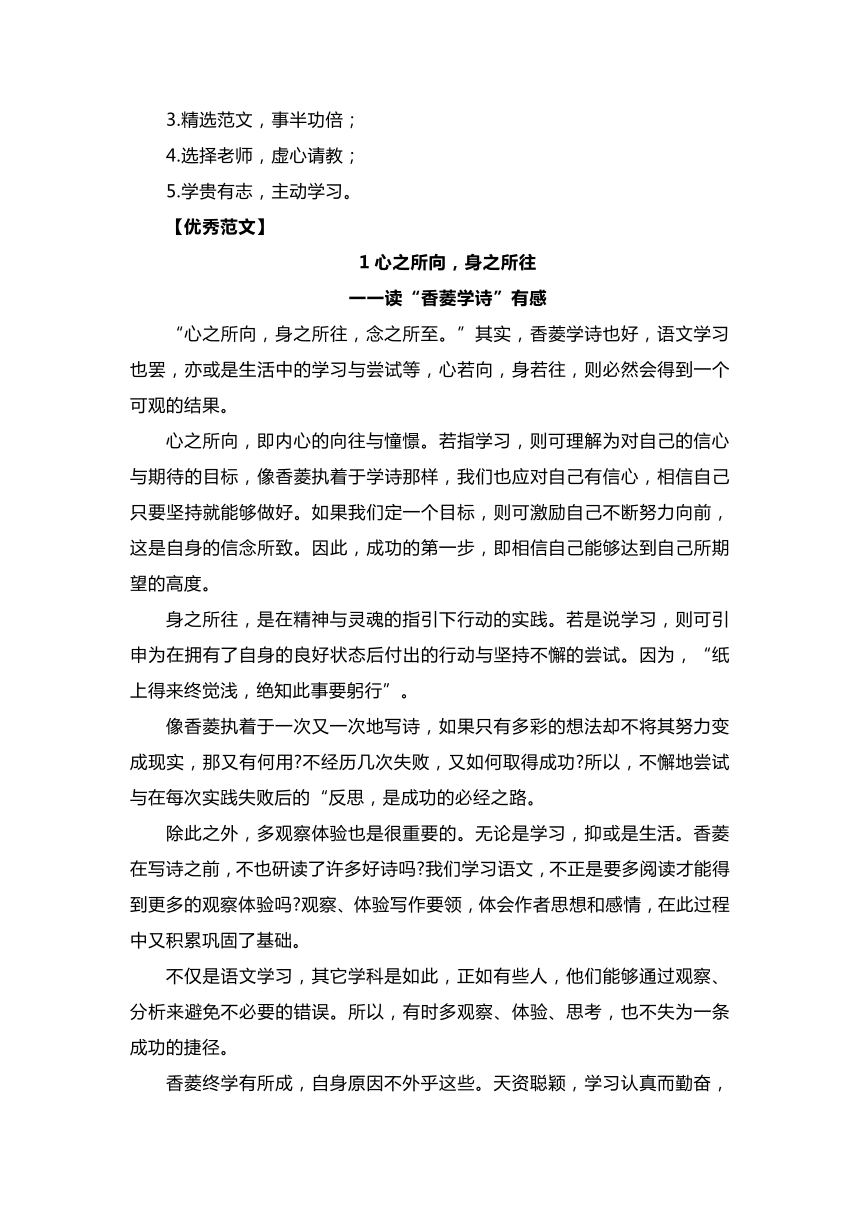 3.精选范文，事半功倍；

4.选择老师，虚心请教；

5.学贵有志，主动学习。

【优秀范文】

1 心之所向，身之所往

——读“香菱学诗”有感

“心之所向，身之所往，念之所至。”其实，香菱学诗也好，语文学习也罢，亦或是生活中的学习与尝试等，心若向，身若往，则必然会得到一个可观的结果。

心之所向，即内心的向往与憧憬。若指学习，则可理解为对自己的信心与期待的目标，像香菱执着于学诗那样，我们也应对自己有信心，相信自己只要坚持就能够做好。如果我们定一个目标，则可激励自己不断努力向前，这是自身的信念所致。因此，成功的第一步，即相信自己能够达到自己所期望的高度。

身之所往，是在精神与灵魂的指引下行动的实践。若是说学习，则可引申为在拥有了自身的良好状态后付出的行动与坚持不懈的尝试。因为，“纸上得来终觉浅，绝知此事要躬行”。

像香菱执着于一次又一次地写诗，如果只有多彩的想法却不将其努力变成现实，那又有何用?不经历几次失败，又如何取得成功?所以，不懈地尝试与在每次实践失败后的“反思，是成功的必经之路。

除此之外，多观察体验也是很重要的。无论是学习，抑或是生活。香菱在写诗之前，不也研读了许多好诗吗?我们学习语文，不正是要多阅读才能得到更多的观察体验吗?观察、体验写作要领，体会作者思想和感情，在此过程中又积累巩固了基础。

不仅是语文学习，其它学科是如此，正如有些人，他们能够通过观察、分析来避免不必要的错误。所以，有时多观察、体验、思考，也不失为一条成功的捷径。

香菱终学有所成，自身原因不外乎这些。天资聪颖，学习认真而勤奋，